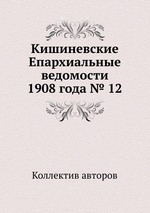 Кишиневские Епархиальные ведомости 1908 года № 12

Коллектив авторов